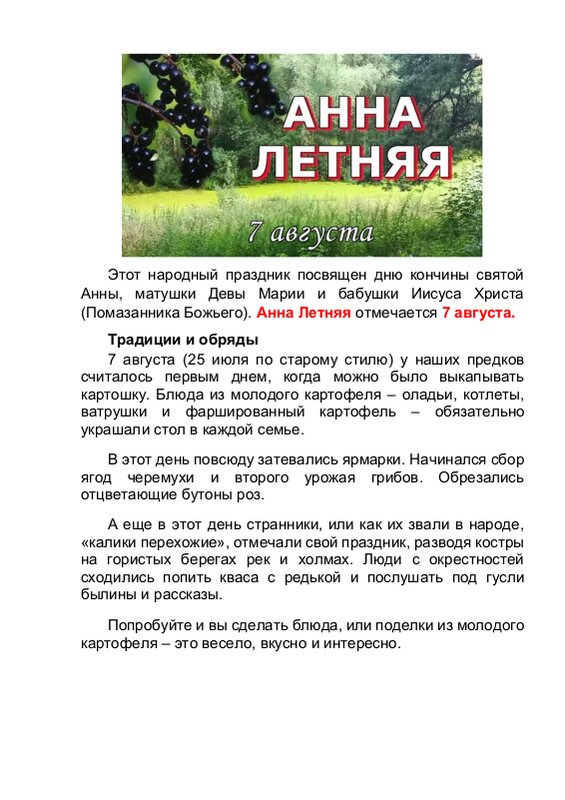 АННА ЛЕТНЯЯ

7 августа

Этот народный праздник посвящен дню кончины святой Анны, матушки Девы Марии и бабушки Иисуса Христа (Помазанника Божьего). Анна Летняя отмечается 7 августа.

Традиции и обряды

7 августа (25 июля по старому стилю) у наших предков считалось первым днем, когда можно было выкапывать картошку. Блюда из молодого картофеля – оладьи, котлеты, ватрушки и фаршированный картофель – обязательно украшали стол в каждой семье.

В этот день повсюду затевались ярмарки. Начинался сбор ягод черемухи и второго урожая грибов. Обрезались отцветающие бутоны роз.

А еще в этот день странники, или как их звали в народе, «калики перехожие», отмечали свой праздник, разводя костры на гористых берегах рек и холмах. Люди с окрестностей сходились попить кваса с редькой и послушать под гусли былины и рассказы.

Попробуйте и вы сделать блюда, или поделки из молодого картофеля – это весело, вкусно и интересно.